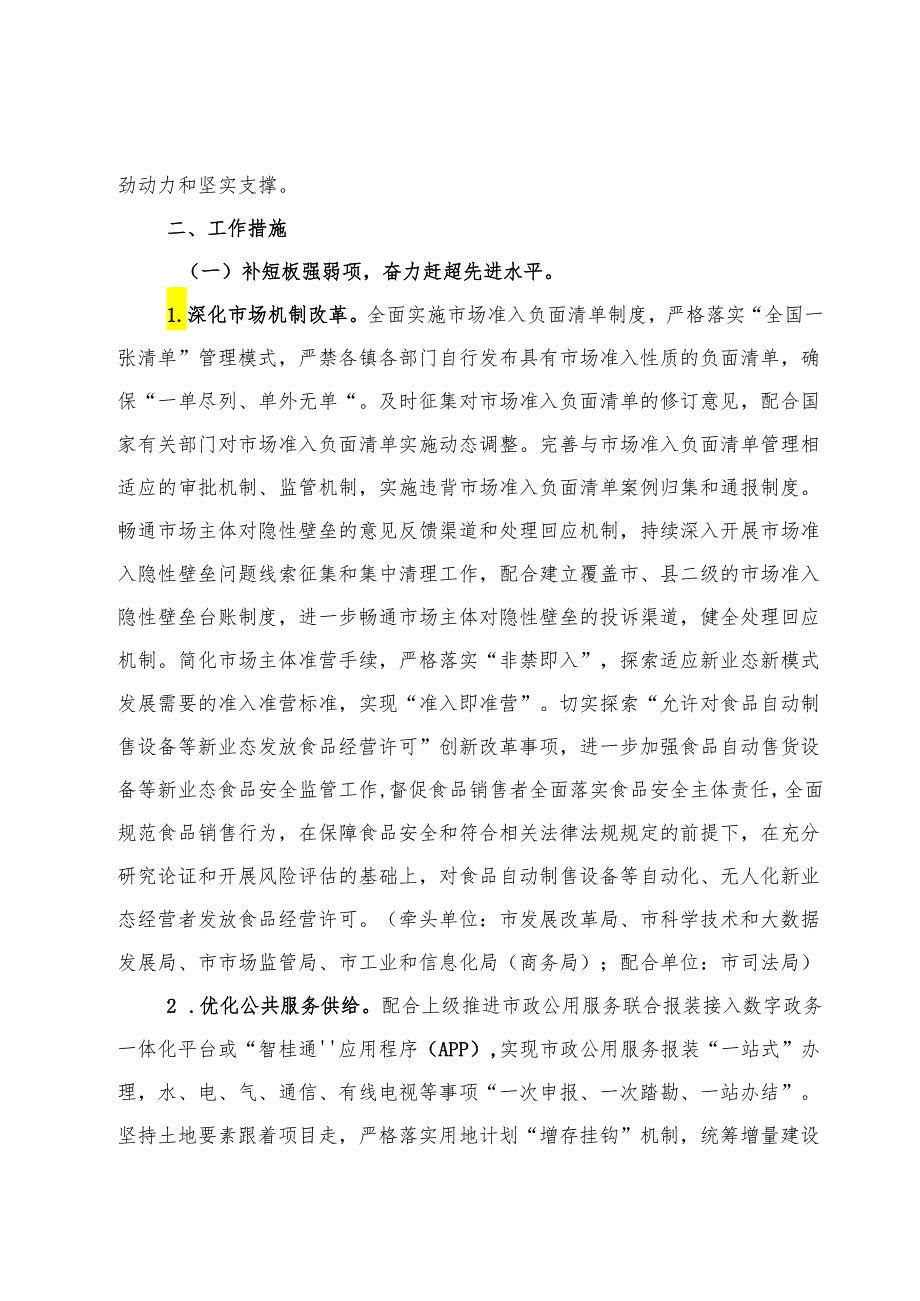 劲动力和坚实支撑。

二、工作措施

（一）补短板强弱项，奋力赶超先进水平。

1.深化市场机制改革。全面实施市场准入负面清单制度，严格落实“全国一张清单”管理模式，严禁各镇各部门自行发布具有市场准入性质的负面清单，确保“一单尽列、单外无单“。及时征集对市场准入负面清单的修订意见，配合国家有关部门对市场准入负面清单实施动态调整。完善与市场准入负面清单管理相适应的审批机制、监管机制，实施违背市场准入负面清单案例归集和通报制度。畅通市场主体对隐性壁垒的意见反馈渠道和处理回应机制，持续深入开展市场准入隐性壁垒问题线索征集和集中清理工作，配合建立覆盖市、县二级的市场准入隐性壁垒台账制度，进一步畅通市场主体对隐性壁垒的投诉渠道，健全处理回应机制。简化市场主体准营手续，严格落实“非禁即入”，探索适应新业态新模式发展需要的准入准营标准，实现“准入即准营”。切实探索“允许对食品自动制售设备等新业态发放食品经营许可”创新改革事项，进一步加强食品自动售货设备等新业态食品安全监管工作,督促食品销售者全面落实食品安全主体责任，全面规范食品销售行为，在保障食品安全和符合相关法律法规规定的前提下，在充分研究论证和开展风险评估的基础上，对食品自动制售设备等自动化、无人化新业态经营者发放食品经营许可。（牵头单位：市发展改革局、市科学技术和大数据发展局、市市场监管局、市工业和信息化局（商务局）；配合单位：市司法局）

2．优化公共服务供给。配合上级推进市政公用服务联合报装接入数字政务一体化平台或“智桂通''应用程序（APP）,实现市政公用服务报装“一站式”办理，水、电、气、通信、有线电视等事项“一次申报、一次踏勘、一站办结”。坚持土地要素跟着项目走，严格落实用地计划“增存挂钩”机制，统筹增量建设